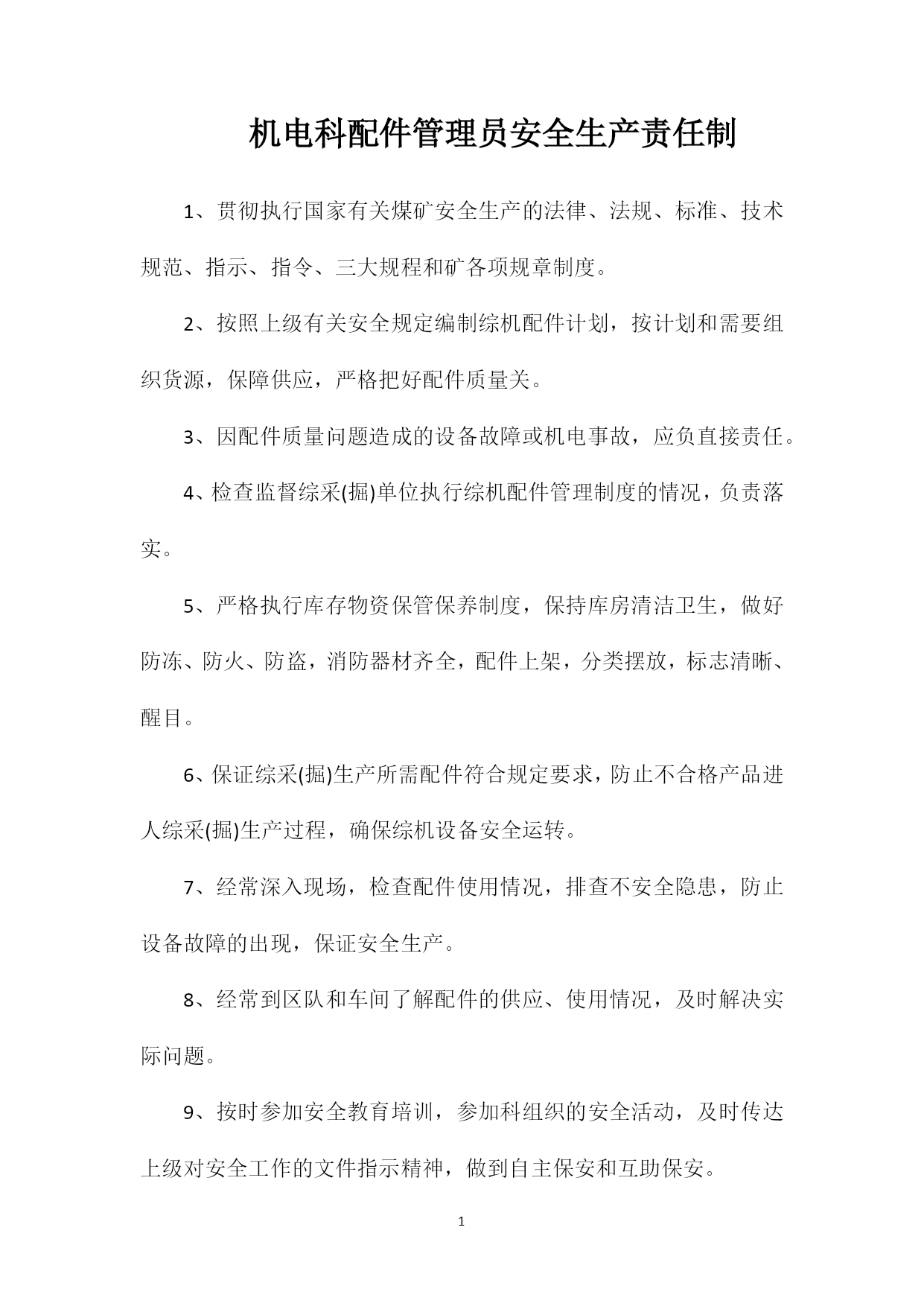 机电科配件管理员安全生产责任制

1、贯彻执行国家有关煤矿安全生产的法律、法规、标准、技术规范、指示、指令、三大规程和矿各项规章制度。

2、按照上级有关安全规定编制综机配件计划，按计划和需要组织货源，保障供应，严格把好配件质量关。

3、因配件质量问题造成的设备故障或机电事故，应负直接责任。

4、检查监督综采(掘)单位执行综机配件管理制度的情况，负责落实。

5、严格执行库存物资保管保养制度，保持库房清洁卫生，做好防冻、防火、防盗，消防器材齐全，配件上架，分类摆放，标志清晰、醒目。

6、保证综采(掘)生产所需配件符合规定要求，防止不合格产品进人综采(掘)生产过程，确保综机设备安全运转。

7、经常深入现场，检查配件使用情况，排查不安全隐患，防止设备故障的出现，保证安全生产。

8、经常到区队和车间了解配件的供应、使用情况，及时解决实际问题。

9、按时参加安全教育培训，参加科组织的安全活动，及时传达上级对安全工作的文件指示精神，做到自主保安和互助保安。

1